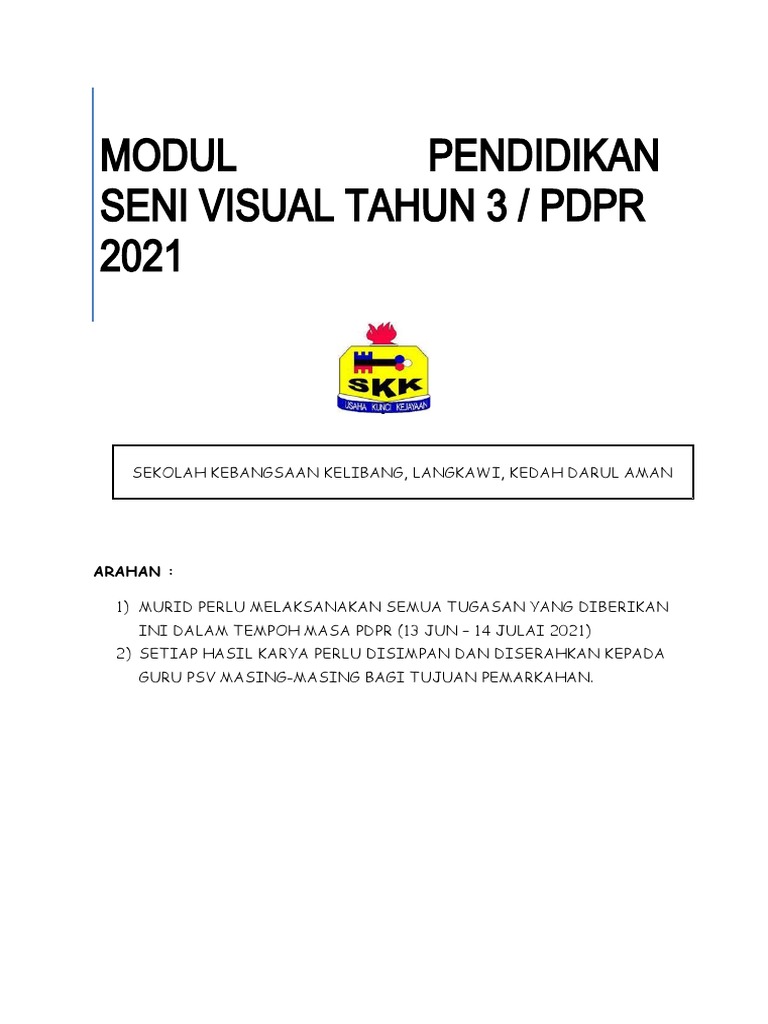 MODUL PENDIDIKAN SENI VISUAL TAHUN 3 / PDPR 2021

SKK
USAHA KUNCI KEJAYAAN

SEKOLAH KEBANGSAAN KELIBANG, LANGKAWI, KEDAH DARUL AMAN

ARAHAN :

1) MURID PERLU MELAKSANAKAN SEMUA TUGASAN YANG DIBERIKAN INI DALAM TEMPOH MASA PDPR (13 JUN – 14 JULAI 2021)
2) SETIAP HASIL KARYA PERLU DISIMPAN DAN DISERAHKAN KEPADA GURU PSV MASING-MASING BAGI TUJUAN PEMARKAHAN.